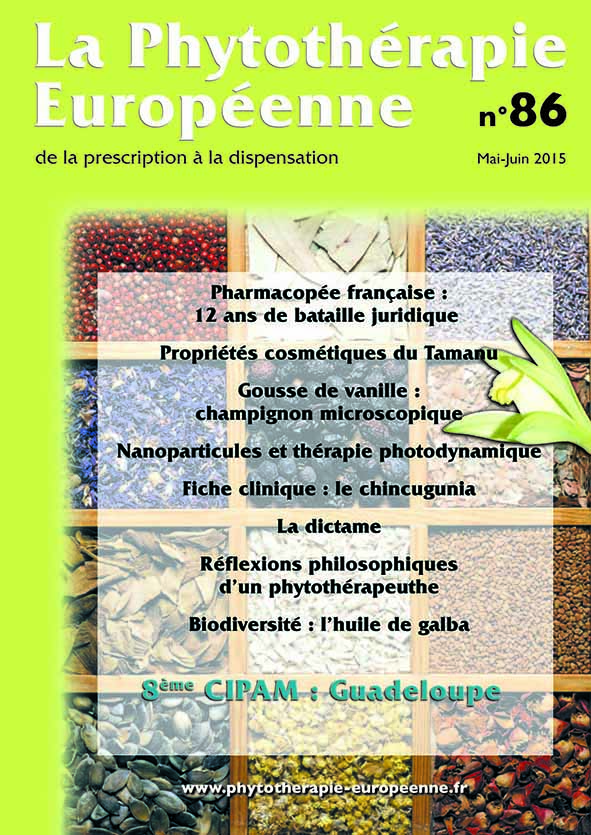 La Phytothérapie Européenne

n°86

de la prescription à la dispensation

Mai-Juin 2015

Pharmacopée française : 12 ans de bataille juridique

Propriétés cosmétiques du Tamanu

Gousse de vanille : champignon microscopique

Nanoparticules et thérapie photodynamique

Fiche clinique : le chincugunia

La dictame

Réflexions philosophiques d'un phytothérapeuthe

Biodiversité : l'huile de galba

8ème CIPAM : Guadeloupe

www.phytotherapie-europeenne.fr